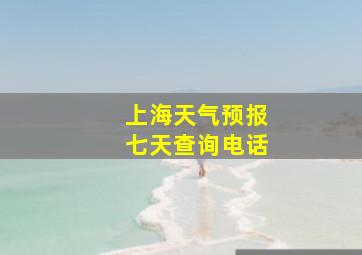 上海天气预报
七天查询电话